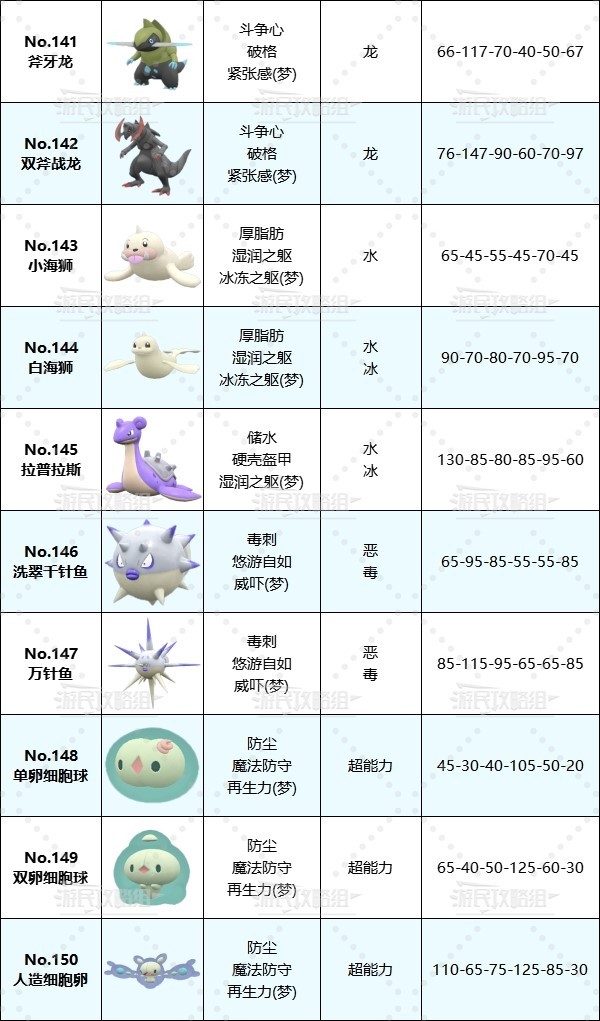 | No.141 斧牙龙 | | 斗争心 破格 紧张感(梦) | 龙 | 66-117-70-40-50-67 |
|---|---|---|---|---|
| No.142 双斧战龙 | | 斗争心 破格 紧张感(梦) | 龙 | 76-147-90-60-70-97 |
| No.143 小海狮 | | 厚脂肪 湿润之躯 冰冻之躯(梦) | 水 | 65-45-55-45-70-45 |
| No.144 白海狮 | | 厚脂肪 湿润之躯 冰冻之躯(梦) | 水 冰 | 90-70-80-70-95-70 |
| No.145 拉普拉斯 | | 储水 硬壳盔甲 湿润之躯(梦) | 水 冰 | 130-85-80-85-95-60 |
| No.146 洗翠千针鱼 | | 毒刺 悠游自如 威吓(梦) | 恶 毒 | 65-95-85-55-55-85 |
| No.147 万针鱼 | | 毒刺 悠游自如 威吓(梦) | 恶 毒 | 85-115-95-65-65-85 |
| No.148 单卵细胞球 | | 防尘 魔法防守 再生力(梦) | 超能力 | 45-30-40-105-50-20 |
| No.149 双卵细胞球 | | 防尘 魔法防守 再生力(梦) | 超能力 | 65-40-50-125-60-30 |
| No.150 人造细胞卵 | | 防尘 魔法防守 再生力(梦) | 超能力 | 110-65-75-125-85-30 |

游民攻略组